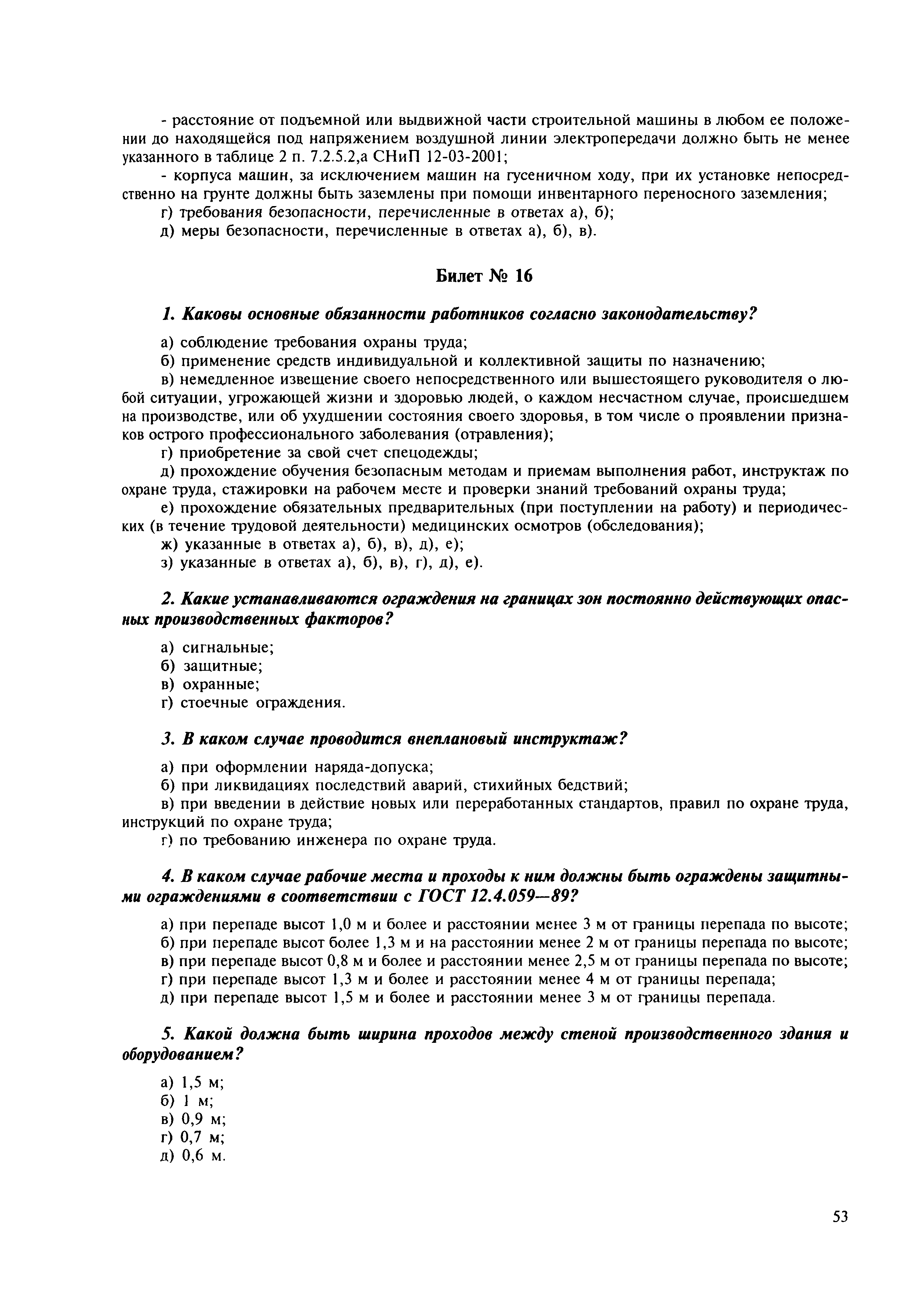 - расстояние от подъемной или выдвижной части строительной машины в любом ее положении до находящейся под напряжением воздушной линии электропередачи должно быть не менее указанного в таблице 2 п. 7.2.5.2,а СНиП 12-03-2001;

- корпуса машин, за исключением машин на гусеничном ходу, при их установке непосредственно на грунте должны быть заземлены при помощи инвентарного переносного заземления;

г) требования безопасности, перечисленные в ответах а), б);

д) меры безопасности, перечисленные в ответах а), б), в).

Билет № 16

1. Каковы основные обязанности работников согласно законодательству?

а) соблюдение требования охраны труда;

б) применение средств индивидуальной и коллективной защиты по назначению;

в) немедленное извещение своего непосредственного или вышестоящего руководителя о любой ситуации, угрожающей жизни и здоровью людей, о каждом несчастном случае, происшедшем на производстве, или об ухудшении состояния своего здоровья, в том числе о проявлении признаков острого профессионального заболевания (отравления);

г) приобретение за свой счет спецодежды;

д) прохождение обучения безопасным методам и приемам выполнения работ, инструктаж по охране труда, стажировки на рабочем месте и проверки знаний требований охраны труда;

е) прохождение обязательных предварительных (при поступлении на работу) и периодических (в течение трудовой деятельности) медицинских осмотров (обследования);

ж) указанные в ответах а), б), в), д), е);

з) указанные в ответах а), б), в), г), д), е).

2. Какие устанавливаются ограждения на границах зон постоянно действующих опасных производственных факторов?

а) сигнальные;

б) защитные;

в) охранные;

г) стоечные ограждения.

3. В каком случае проводится внеплановый инструктаж?

а) при оформлении наряда-допуска;

б) при ликвидациях последствий аварий, стихийных бедствий;

в) при введении в действие новых или переработанных стандартов, правил по охране труда, инструкций по охране труда;

г) по требованию инженера по охране труда.

4. В каком случае рабочие места и проходы к ним должны быть ограждены защитными ограждениями в соответствии с ГОСТ 12.4.059—89?

а) при перепаде высот 1,0 м и более и расстоянии менее 3 м от границы перепада по высоте;

б) при перепаде высот более 1,3 м и на расстоянии менее 2 м от границы перепада по высоте;

в) при перепаде высот 0,8 м и более и расстоянии менее 2,5 м от границы перепада по высоте;

г) при перепаде высот 1,3 м и более и расстоянии менее 4 м от границы перепада;

д) при перепаде высот 1,5 м и более и расстоянии менее 3 м от границы перепада.

5. Какой должна быть ширина проходов между стеной производственного здания и оборудованием?

а) 1,5 м;

б) 1 м;

в) 0,9 м;

г) 0,7 м;

д) 0,6 м.

53